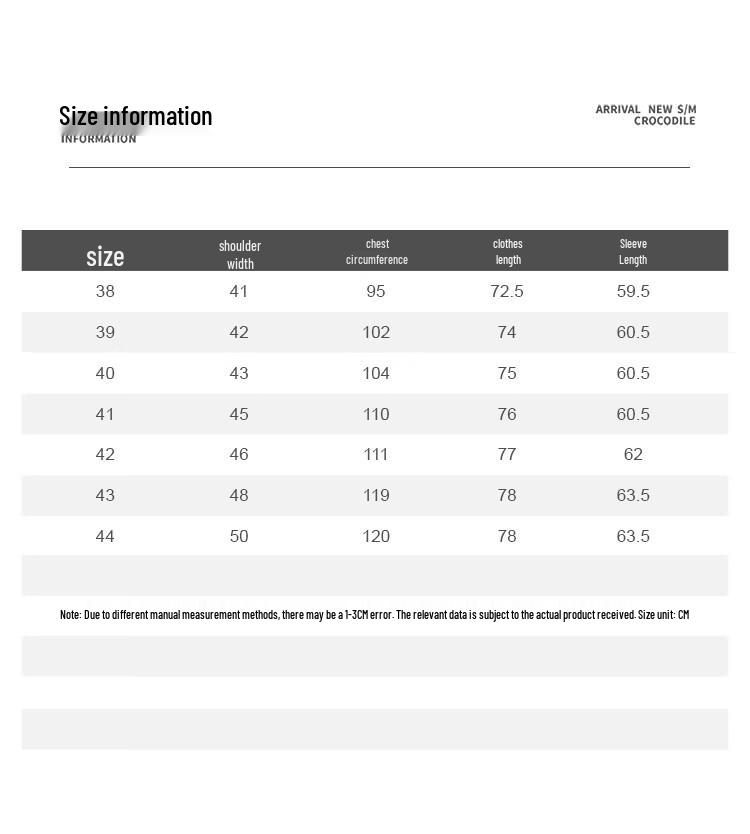 Size information
INFORMATION

ARRIVAL NEW S/M
CROCODILE

| size | shoulder width | chest circumference | clothes length | Sleeve Length |
|---|---|---|---|---|
| 38 | 41 | 95 | 72.5 | 59.5 |
| 39 | 42 | 102 | 74 | 60.5 |
| 40 | 43 | 104 | 75 | 60.5 |
| 41 | 45 | 110 | 76 | 60.5 |
| 42 | 46 | 111 | 77 | 62 |
| 43 | 48 | 119 | 78 | 63.5 |
| 44 | 50 | 120 | 78 | 63.5 |

Note: Due to different manual measurement methods, there may be a 1-3CM error. The relevant data is subject to the actual product received. Size unit: CM